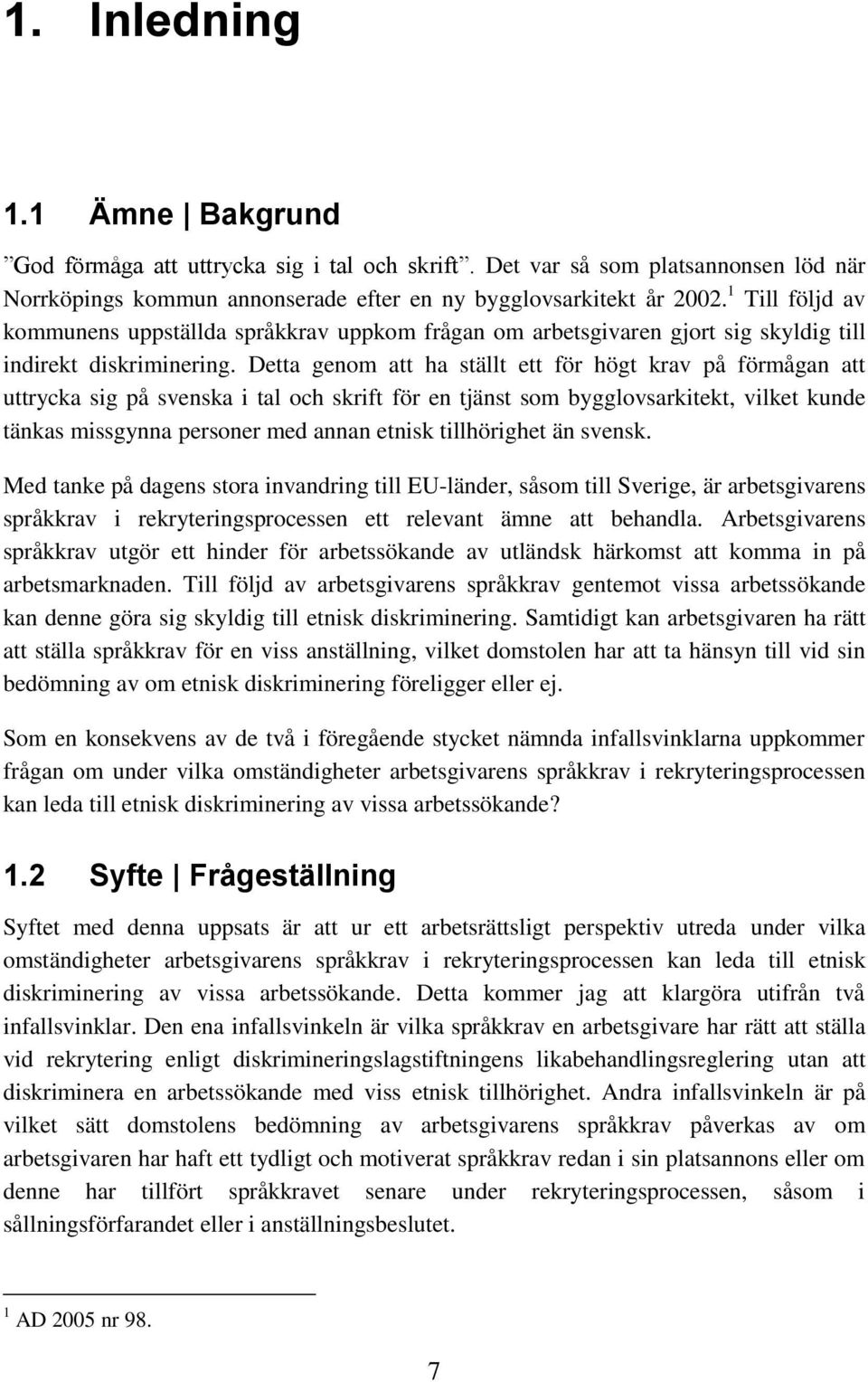 1. Inledning

1.1 Ämne | Bakgrund

”God förmåga att uttrycka sig i tal och skrift”. Det var så som platsannonsen löd när Norrköpings kommun annonserade efter en ny bygglovsarkitekt år 2002.$^1$ Till följd av kommunens uppställda språkkrav uppkom frågan om arbetsgivaren gjort sig skyldig till indirekt diskriminering. Detta genom att ha ställt ett för högt krav på förmågan att uttrycka sig på svenska i tal och skrift för en tjänst som bygglovsarkitekt, vilket kunde tänkas missgynna personer med annan etnisk tillhörighet än svensk.

Med tanke på dagens stora invandring till EU-länder, såsom till Sverige, är arbetsgivarens språkkrav i rekryteringsprocessen ett relevant ämne att behandla. Arbetsgivarens språkkrav utgör ett hinder för arbetssökande av utländsk härkomst att komma in på arbetsmarknaden. Till följd av arbetsgivarens språkkrav gentemot vissa arbetssökande kan denne göra sig skyldig till etnisk diskriminering. Samtidigt kan arbetsgivaren ha rätt att ställa språkkrav för en viss anställning, vilket domstolen har att ta hänsyn till vid sin bedömning av om etnisk diskriminering föreligger eller ej.

Som en konsekvens av de två i föregående stycket nämnda infallsvinklarna uppkommer frågan om under vilka omständigheter arbetsgivarens språkkrav i rekryteringsprocessen kan leda till etnisk diskriminering av vissa arbetssökande?

1.2 Syfte | Frågeställning

Syftet med denna uppsats är att ur ett arbetsrättsligt perspektiv utreda under vilka omständigheter arbetsgivarens språkkrav i rekryteringsprocessen kan leda till etnisk diskriminering av vissa arbetssökande. Detta kommer jag att klargöra utifrån två infallsvinklar. Den ena infallsvinkeln är vilka språkkrav en arbetsgivare har rätt att ställa vid rekrytering enligt diskrimineringslagstiftningens likabehandlingsreglering utan att diskriminera en arbetssökande med viss etnisk tillhörighet. Andra infallsvinkeln är på vilket sätt domstolens bedömning av arbetsgivarens språkkrav påverkas av om arbetsgivaren har haft ett tydligt och motiverat språkkrav redan i sin platsannons eller om denne har tillfört språkkravet senare under rekryteringsprocessen, såsom i sållningsförfarandet eller i anställningsbeslutet.

$^1$ AD 2005 nr 98.

7